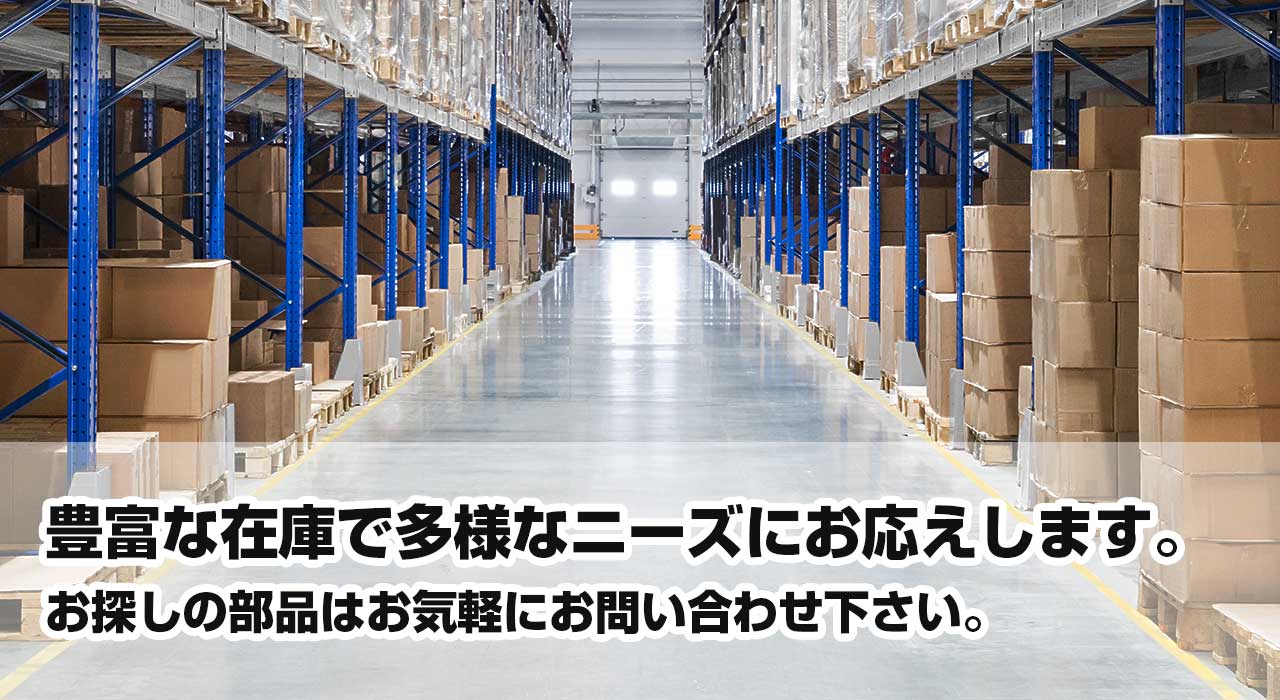 豊富な在庫で多様なニーズにお応えします。
お探しの部品はお気軽にお問い合わせ下さい。